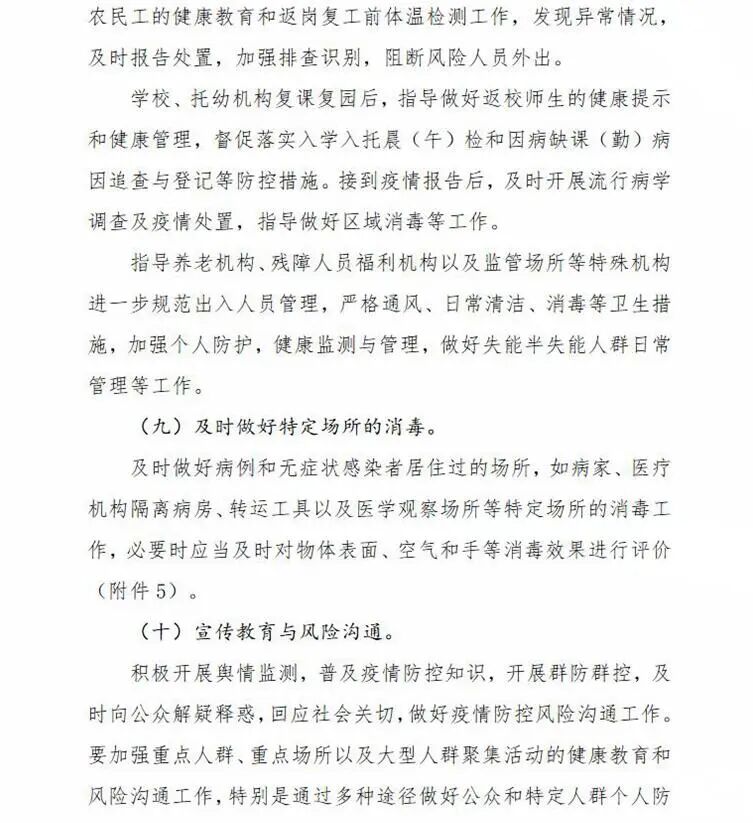 农民工的健康教育和返岗复工前体温检测工作，发现异常情况，及时报告处置，加强排查识别，阻断风险人员外出。

学校、托幼机构复课复园后，指导做好返校师生的健康提示和健康管理，督促落实入学入托晨（午）检和因病缺课（勤）病因追查与登记等防控措施。接到疫情报告后，及时开展流行病学调查及疫情处置，指导做好区域消毒等工作。

指导养老机构、残障人员福利机构以及监管场所等特殊机构进一步规范出入人员管理，严格通风、日常清洁、消毒等卫生措施，加强个人防护，健康监测与管理，做好失能半失能人群日常管理等工作。

（九）及时做好特定场所的消毒。

及时做好病例和无症状感染者居住过的场所，如病家、医疗机构隔离病房、转运工具以及医学观察场所等特定场所的消毒工作，必要时应当及时对物体表面、空气和手等消毒效果进行评价（附件5）。

（十）宣传教育与风险沟通。

积极开展舆情监测，普及疫情防控知识，开展群防群控，及时向公众解疑释惑，回应社会关切，做好疫情防控风险沟通工作。要加强重点人群、重点场所以及大型人群聚集活动的健康教育和风险沟通工作，特别是通过多种途径做好公众和特定人群个人防